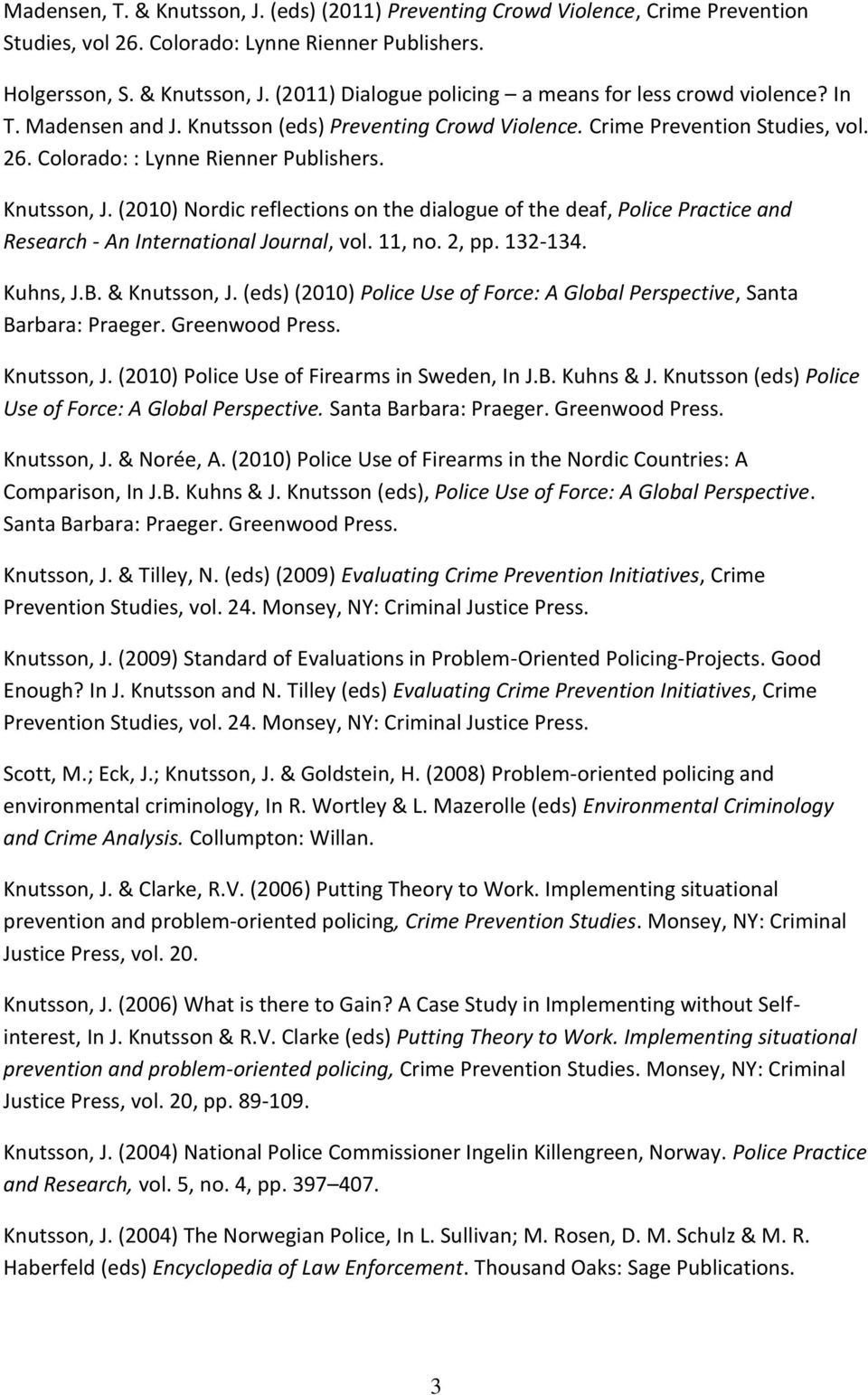 Madensen, T. & Knutsson, J. (eds) (2011) Preventing Crowd Violence, Crime Prevention Studies, vol 26. Colorado: Lynne Rienner Publishers.

Holgersson, S. & Knutsson, J. (2011) Dialogue policing – a means for less crowd violence? In T. Madensen and J. Knutsson (eds) Preventing Crowd Violence. Crime Prevention Studies, vol. 26. Colorado: : Lynne Rienner Publishers.

Knutsson, J. (2010) Nordic reflections on the dialogue of the deaf, Police Practice and Research - An International Journal, vol. 11, no. 2, pp. 132-134.

Kuhns, J.B. & Knutsson, J. (eds) (2010) Police Use of Force: A Global Perspective, Santa Barbara: Praeger. Greenwood Press.

Knutsson, J. (2010) Police Use of Firearms in Sweden, In J.B. Kuhns & J. Knutsson (eds) Police Use of Force: A Global Perspective. Santa Barbara: Praeger. Greenwood Press.

Knutsson, J. & Norée, A. (2010) Police Use of Firearms in the Nordic Countries: A Comparison, In J.B. Kuhns & J. Knutsson (eds), Police Use of Force: A Global Perspective. Santa Barbara: Praeger. Greenwood Press.

Knutsson, J. & Tilley, N. (eds) (2009) Evaluating Crime Prevention Initiatives, Crime Prevention Studies, vol. 24. Monsey, NY: Criminal Justice Press.

Knutsson, J. (2009) Standard of Evaluations in Problem-Oriented Policing-Projects. Good Enough? In J. Knutsson and N. Tilley (eds) Evaluating Crime Prevention Initiatives, Crime Prevention Studies, vol. 24. Monsey, NY: Criminal Justice Press.

Scott, M.; Eck, J.; Knutsson, J. & Goldstein, H. (2008) Problem-oriented policing and environmental criminology, In R. Wortley & L. Mazerolle (eds) Environmental Criminology and Crime Analysis. Collumpton: Willan.

Knutsson, J. & Clarke, R.V. (2006) Putting Theory to Work. Implementing situational prevention and problem-oriented policing, Crime Prevention Studies. Monsey, NY: Criminal Justice Press, vol. 20.

Knutsson, J. (2006) What is there to Gain? A Case Study in Implementing without Self-interest, In J. Knutsson & R.V. Clarke (eds) Putting Theory to Work. Implementing situational prevention and problem-oriented policing, Crime Prevention Studies. Monsey, NY: Criminal Justice Press, vol. 20, pp. 89-109.

Knutsson, J. (2004) National Police Commissioner Ingelin Killengreen, Norway. Police Practice and Research, vol. 5, no. 4, pp. 397–407.

Knutsson, J. (2004) The Norwegian Police, In L. Sullivan; M. Rosen, D. M. Schulz & M. R. Haberfeld (eds) Encyclopedia of Law Enforcement. Thousand Oaks: Sage Publications.

3